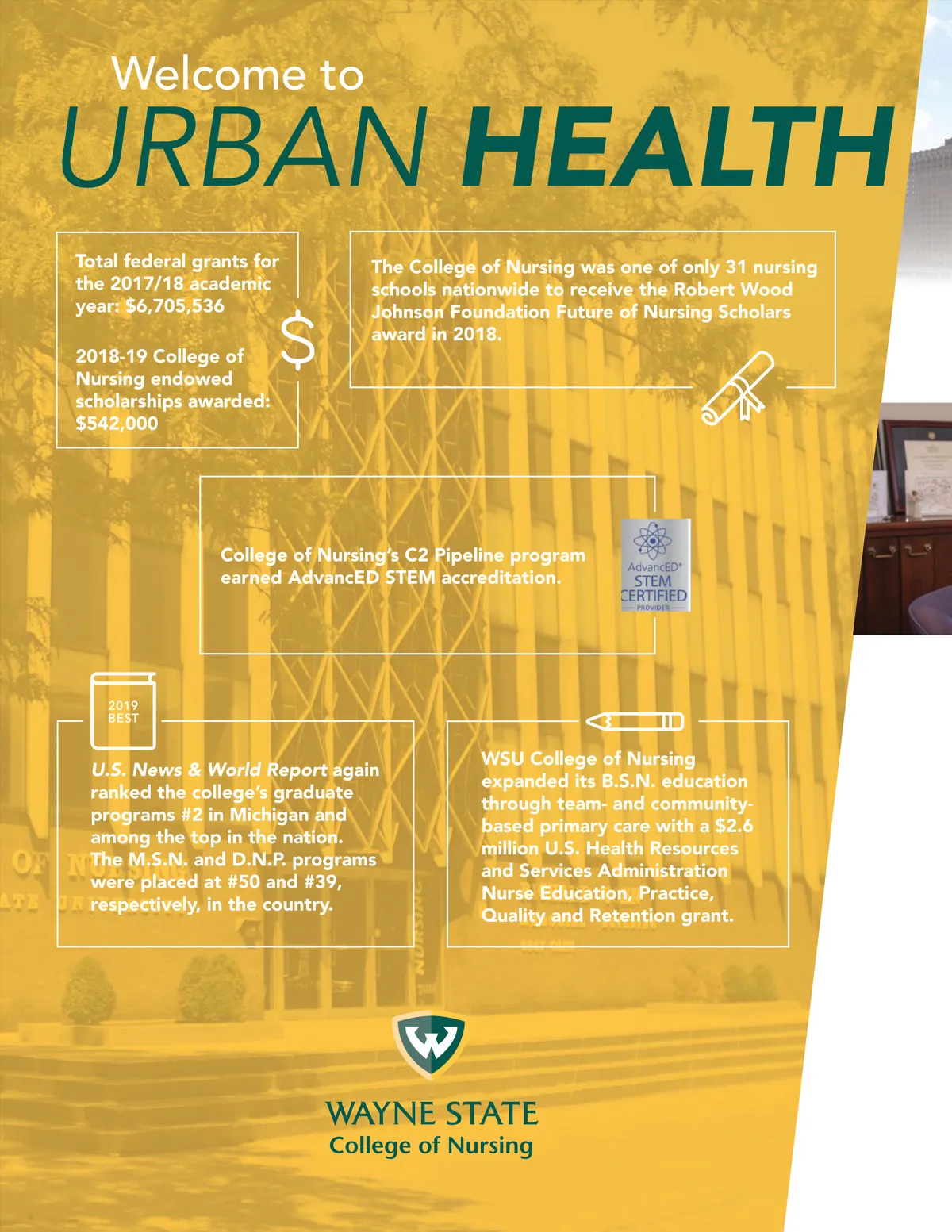 Welcome to
URBAN HEALTH

Total federal grants for the 2017/18 academic year: $6,705,536

2018-19 College of Nursing endowed scholarships awarded: $542,000

$

The College of Nursing was one of only 31 nursing schools nationwide to receive the Robert Wood Johnson Foundation Future of Nursing Scholars award in 2018.

College of Nursing's C2 Pipeline program earned AdvancED STEM accreditation.

AdvancED®
STEM
CERTIFIED
PROVIDER

2019
BEST

U.S. News & World Report again ranked the college's graduate programs #2 in Michigan and among the top in the nation. The M.S.N. and D.N.P. programs were placed at #50 and #39, respectively, in the country.

WSU College of Nursing expanded its B.S.N. education through team- and community-based primary care with a $2.6 million U.S. Health Resources and Services Administration Nurse Education, Practice, Quality and Retention grant.

W

WAYNE STATE
College of Nursing